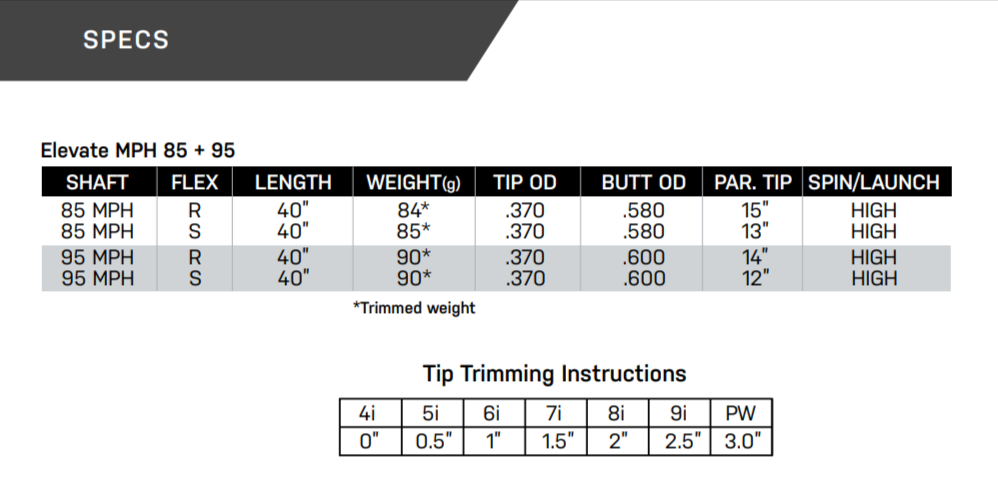 SPECS

Elevate MPH 85 + 95

| SHAFT | FLEX | LENGTH | WEIGHT(g) | TIP OD | BUTT OD | PAR. TIP | SPIN/LAUNCH |
|---|---|---|---|---|---|---|---|
| 85 MPH | R | 40" | 84* | .370 | .580 | 15" | HIGH |
| 85 MPH | S | 40" | 85* | .370 | .580 | 13" | HIGH |
| 95 MPH | R | 40" | 90* | .370 | .600 | 14" | HIGH |
| 95 MPH | S | 40" | 90* | .370 | .600 | 12" | HIGH |

*Trimmed weight

Tip Trimming Instructions

| 4i | 5i | 6i | 7i | 8i | 9i | PW |
|---|---|---|---|---|---|---|
| 0" | 0.5" | 1" | 1.5" | 2" | 2.5" | 3.0" |